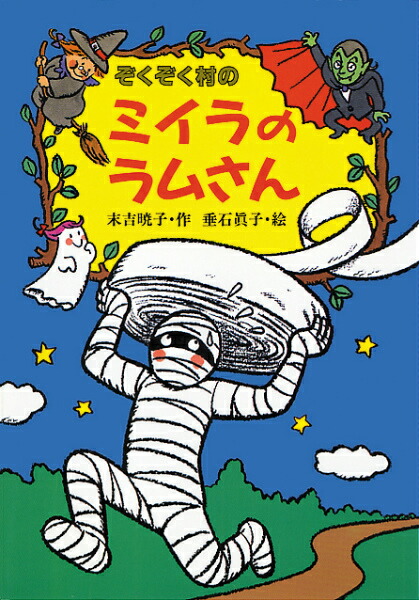 ぞくぞく村の
ミイラの
ラムさん

末吉暁子・作　垂石眞子・絵